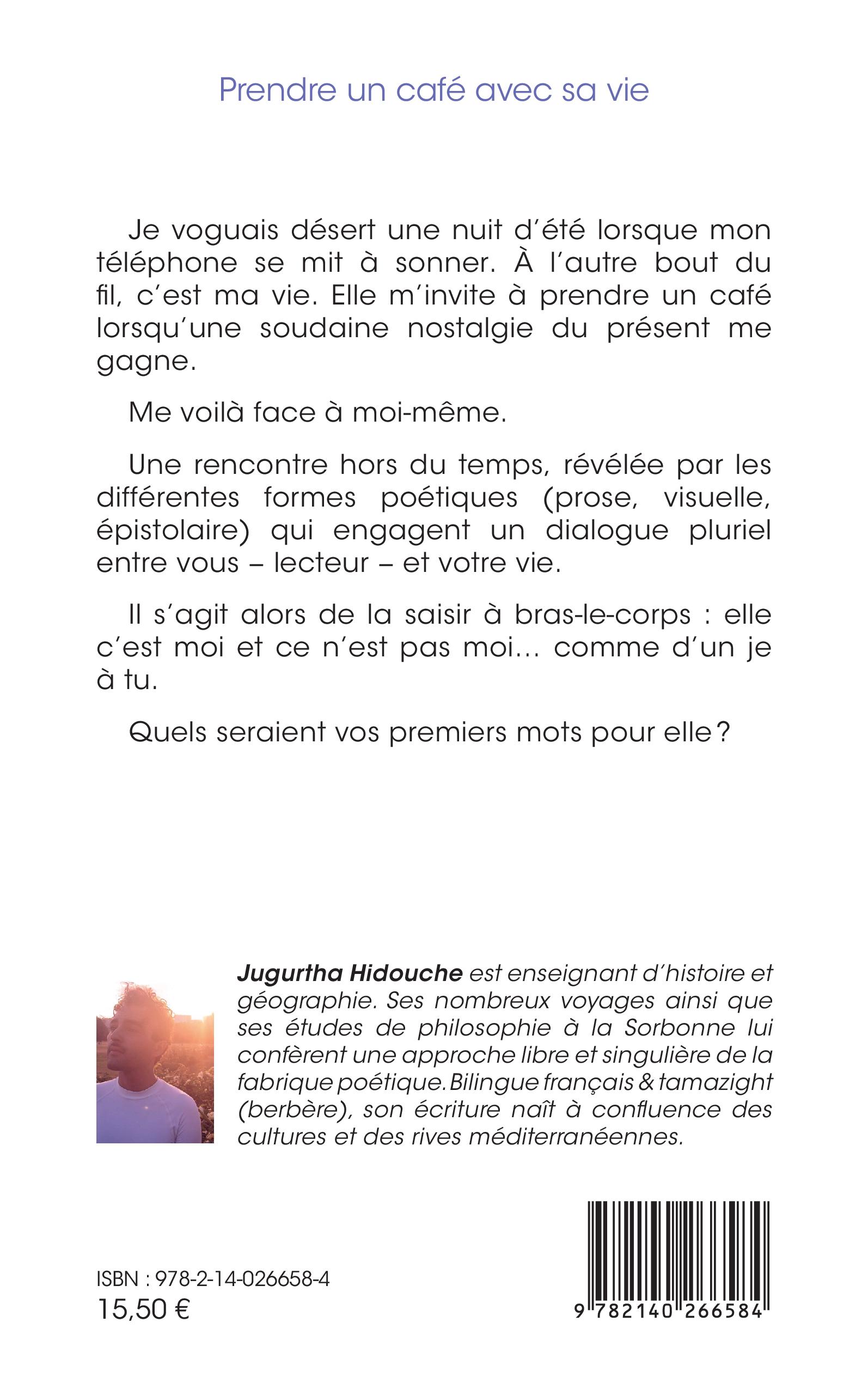 Prendre un café avec sa vie

Je voguais désert une nuit d'été lorsque mon téléphone se mit à sonner. À l'autre bout du fil, c'est ma vie. Elle m'invite à prendre un café lorsqu'une soudaine nostalgie du présent me gagne.

Me voilà face à moi-même.

Une rencontre hors du temps, révélée par les différentes formes poétiques (prose, visuelle, épistolaire) qui engagent un dialogue pluriel entre vous – lecteur – et votre vie.

Il s'agit alors de la saisir à bras-le-corps : elle c'est moi et ce n'est pas moi... comme d'un je à tu.

Quels seraient vos premiers mots pour elle ?

Jugurtha Hidouche est enseignant d'histoire et géographie. Ses nombreux voyages ainsi que ses études de philosophie à la Sorbonne lui confèrent une approche libre et singulière de la fabrique poétique. Bilingue français & tamazight (berbère), son écriture naît à confluence des cultures et des rives méditerranéennes.

ISBN : 978-2-14-026658-4
15,50 €

9 782140 266584